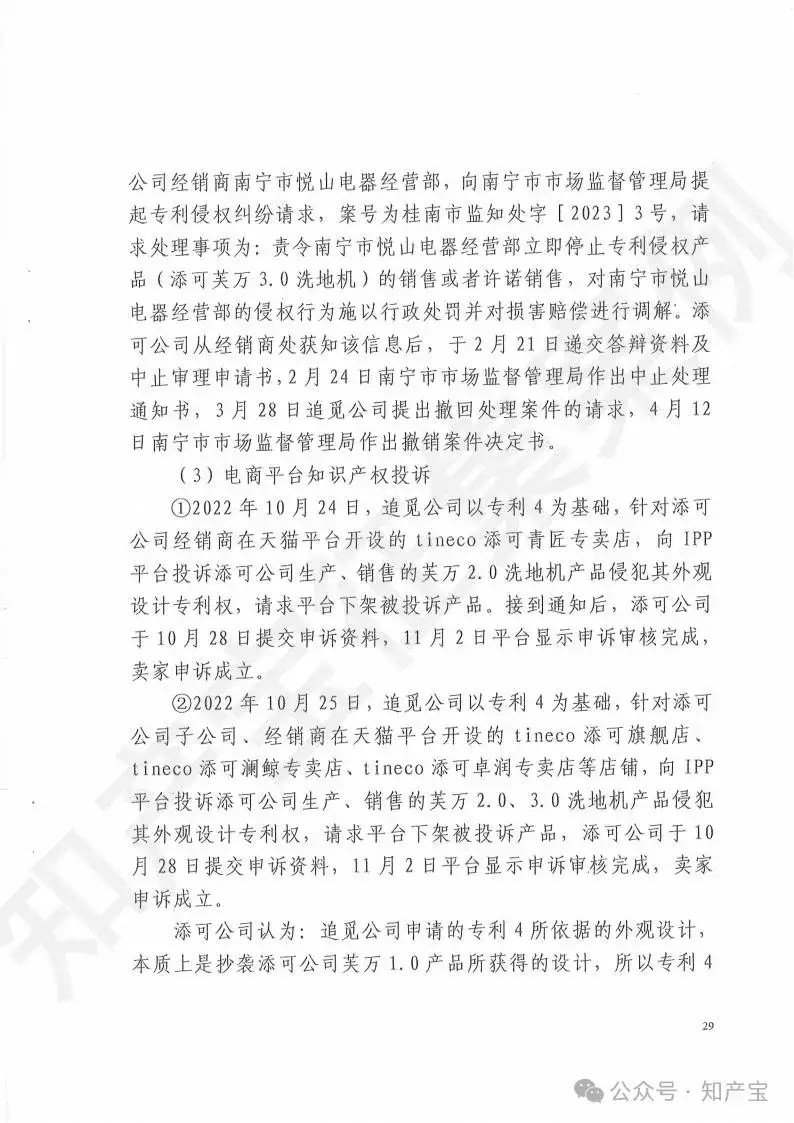 公司经销商南宁市悦山电器经营部，向南宁市市场监督管理局提起专利侵权纠纷请求，案号为桂南市监知处字［2023］3号，请求处理事项为：责令南宁市悦山电器经营部立即停止专利侵权产品（添可芙万3.0洗地机）的销售或者许诺销售，对南宁市悦山电器经营部的侵权行为施以行政处罚并对损害赔偿进行调解。添可公司从经销商处获知该信息后，于2月21日递交答辩资料及中止审理申请书，2月24日南宁市市场监督管理局作出中止处理通知书，3月28日追觅公司提出撤回处理案件的请求，4月12日南宁市市场监督管理局作出撤销案件决定书。

（3）电商平台知识产权投诉

①2022年10月24日，追觅公司以专利4为基础，针对添可公司经销商在天猫平台开设的tineco添可青匠专卖店，向IPP平台投诉添可公司生产、销售的芙万2.0洗地机产品侵犯其外观设计专利权，请求平台下架被投诉产品。接到通知后，添可公司于10月28日提交申诉资料，11月2日平台显示申诉审核完成，卖家申诉成立。

②2022年10月25日，追觅公司以专利4为基础，针对添可公司子公司、经销商在天猫平台开设的tineco添可旗舰店、tineco添可澜鲸专卖店、tineco添可卓润专卖店等店铺，向IPP平台投诉添可公司生产、销售的芙万2.0、3.0洗地机产品侵犯其外观设计专利权，请求平台下架被投诉产品，添可公司于10月28日提交申诉资料，11月2日平台显示申诉审核完成，卖家申诉成立。

添可公司认为：追觅公司申请的专利4所依据的外观设计，本质上是抄袭添可公司芙万1.0产品所获得的设计，所以专利4

29

公众号 · 知产宝